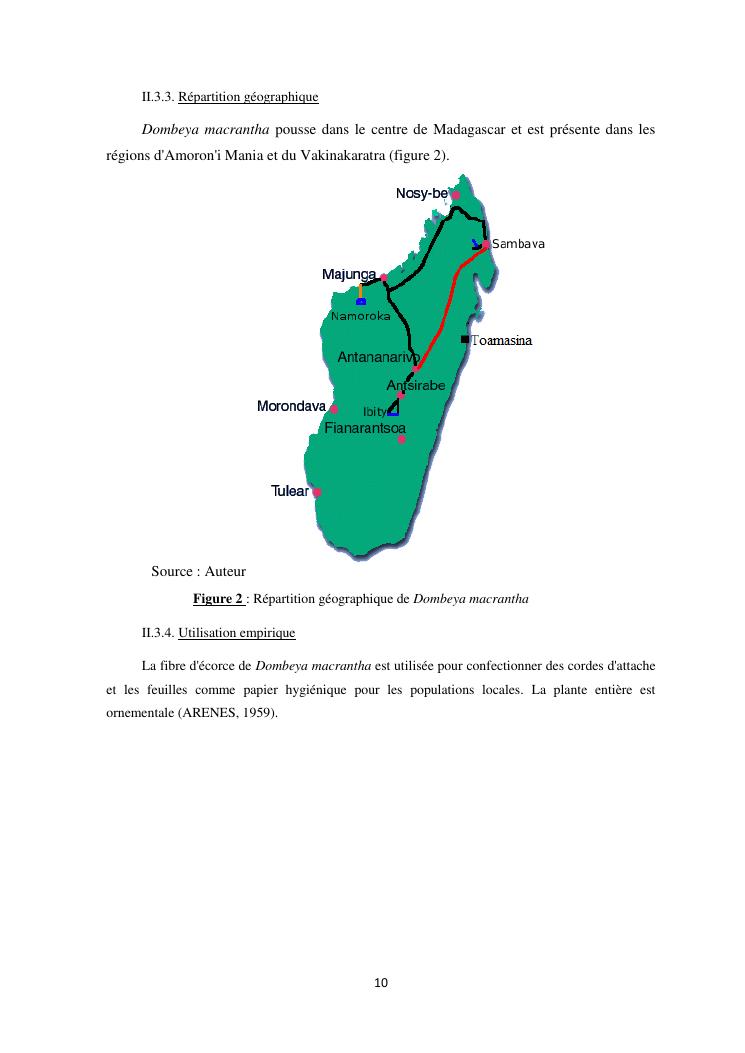 II.3.3. Répartition géographique

Dombeya macrantha pousse dans le centre de Madagascar et est présente dans les régions d'Amoron'i Mania et du Vakinakaratra (figure 2).

Nosy-be
Sambava
Majunga
Namoroka
Toamasina
Antananarivo
Antsirabe
Morondava
Ibity
Fianarantsoa
Tulear

Source : Auteur

Figure 2 : Répartition géographique de Dombeya macrantha

II.3.4. Utilisation empirique

La fibre d'écorce de Dombeya macrantha est utilisée pour confectionner des cordes d'attache et les feuilles comme papier hygiénique pour les populations locales. La plante entière est ornementale (ARENES, 1959).

10